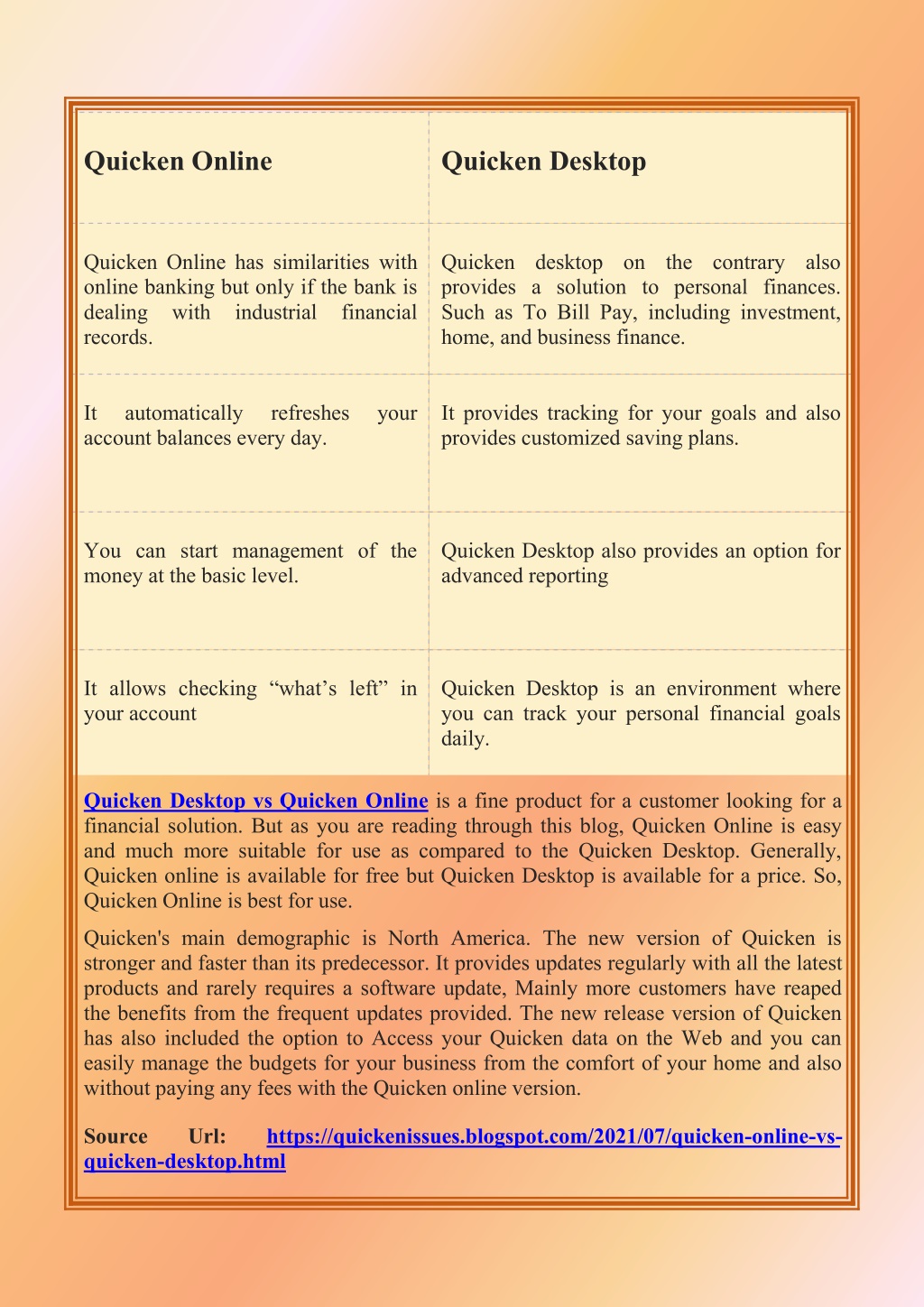 | Quicken Online | Quicken Desktop |
|---|---|
| Quicken Online has similarities with online banking but only if the bank is dealing with industrial financial records. | Quicken desktop on the contrary also provides a solution to personal finances. Such as To Bill Pay, including investment, home, and business finance. |
| It automatically refreshes your account balances every day. | It provides tracking for your goals and also provides customized saving plans. |
| You can start management of the money at the basic level. | Quicken Desktop also provides an option for advanced reporting |
| It allows checking “what’s left” in your account | Quicken Desktop is an environment where you can track your personal financial goals daily. |

Quicken Desktop vs Quicken Online is a fine product for a customer looking for a financial solution. But as you are reading through this blog, Quicken Online is easy and much more suitable for use as compared to the Quicken Desktop. Generally, Quicken online is available for free but Quicken Desktop is available for a price. So, Quicken Online is best for use.

Quicken's main demographic is North America. The new version of Quicken is stronger and faster than its predecessor. It provides updates regularly with all the latest products and rarely requires a software update, Mainly more customers have reaped the benefits from the frequent updates provided. The new release version of Quicken has also included the option to Access your Quicken data on the Web and you can easily manage the budgets for your business from the comfort of your home and also without paying any fees with the Quicken online version.

Source Url: https://quickenissues.blogspot.com/2021/07/quicken-online-vs-quicken-desktop.html